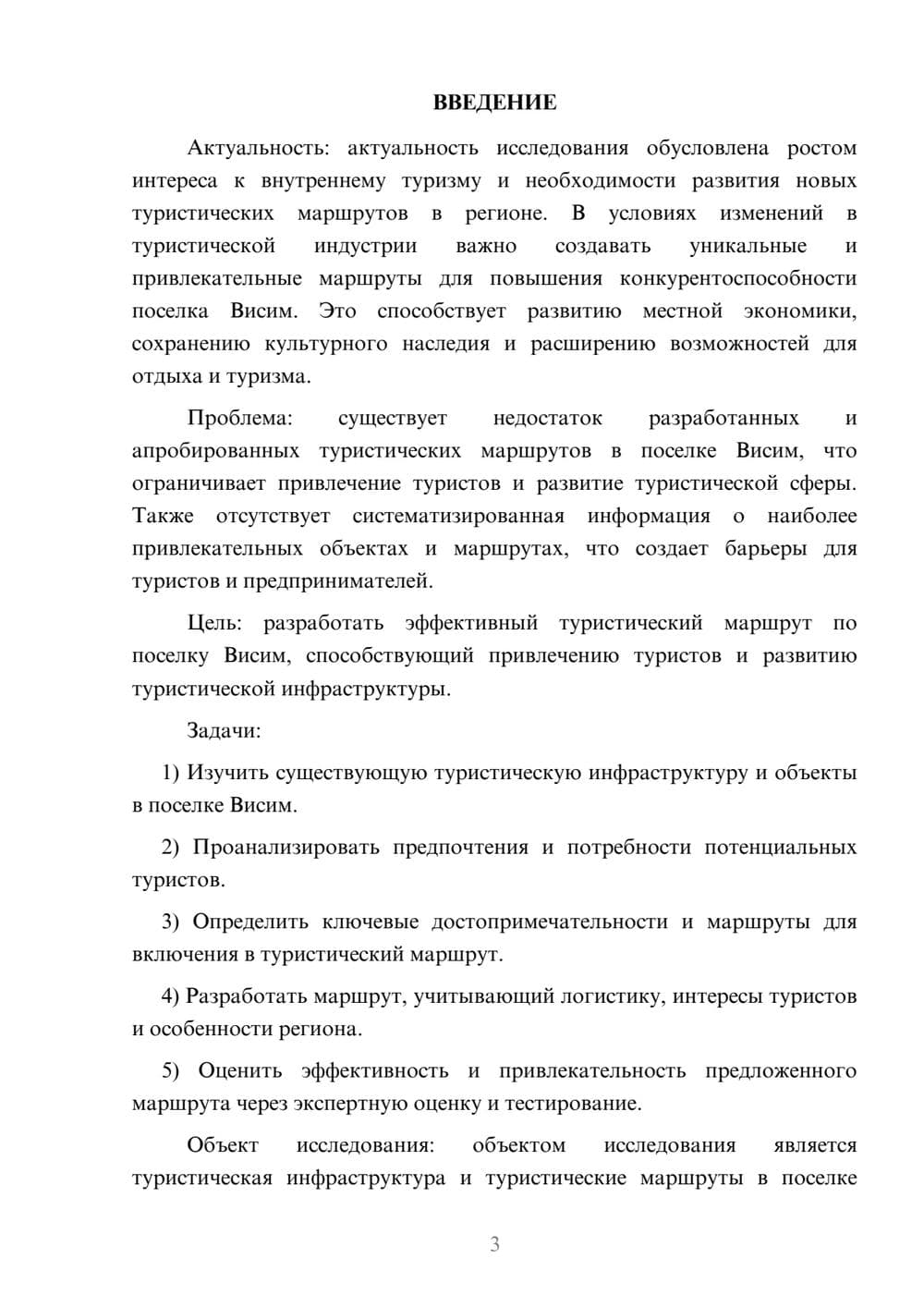 ВВЕДЕНИЕ

Актуальность: актуальность исследования обусловлена ростом интереса к внутреннему туризму и необходимости развития новых туристических маршрутов в регионе. В условиях изменений в туристической индустрии важно создавать уникальные и привлекательные маршруты для повышения конкурентоспособности поселка Висим. Это способствует развитию местной экономики, сохранению культурного наследия и расширению возможностей для отдыха и туризма.

Проблема: существует недостаток разработанных и апробированных туристических маршрутов в поселке Висим, что ограничивает привлечение туристов и развитие туристической сферы. Также отсутствует систематизированная информация о наиболее привлекательных объектах и маршрутах, что создает барьеры для туристов и предпринимателей.

Цель: разработать эффективный туристический маршрут по поселку Висим, способствующий привлечению туристов и развитию туристической инфраструктуры.

Задачи:

1) Изучить существующую туристическую инфраструктуру и объекты в поселке Висим.

2) Проанализировать предпочтения и потребности потенциальных туристов.

3) Определить ключевые достопримечательности и маршруты для включения в туристический маршрут.

4) Разработать маршрут, учитывающий логистику, интересы туристов и особенности региона.

5) Оценить эффективность и привлекательность предложенного маршрута через экспертную оценку и тестирование.

Объект исследования: объектом исследования является туристическая инфраструктура и туристические маршруты в поселке

3